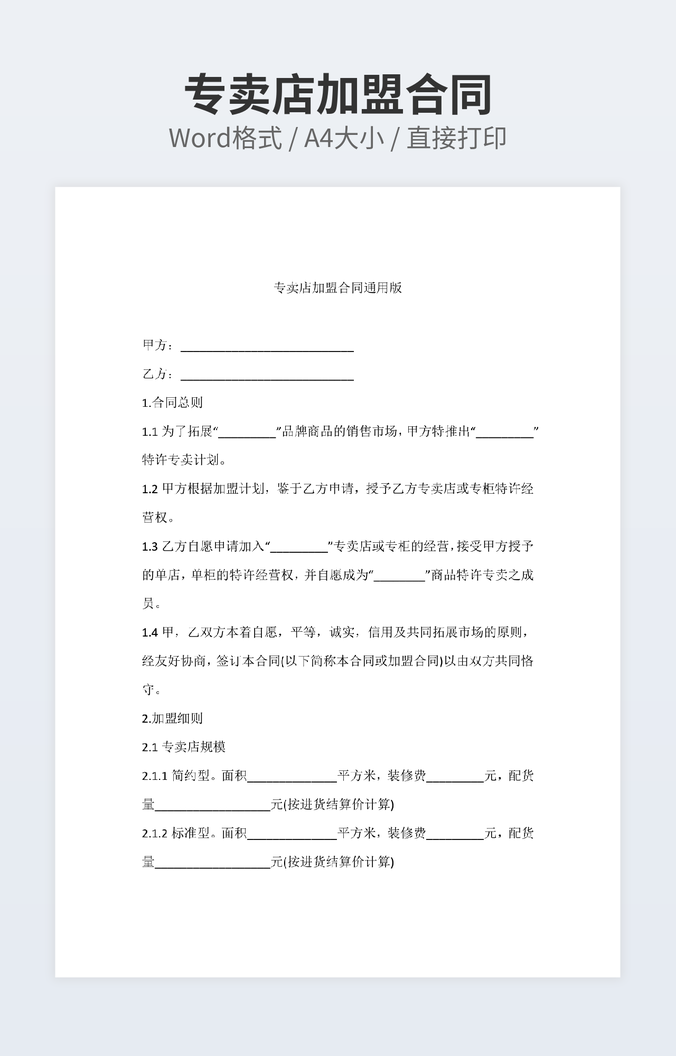 专卖店加盟合同

Word格式 / A4大小 / 直接打印

专卖店加盟合同通用版

甲方：____________________________

乙方：____________________________

1.合同总则

1.1 为了拓展“_________”品牌商品的销售市场，甲方特推出“_________”特许专卖计划。

1.2 甲方根据加盟计划，鉴于乙方申请，授予乙方专卖店或专柜特许经营权。

1.3 乙方自愿申请加入“_________”专卖店或专柜的经营，接受甲方授予的单店，单柜的特许经营权，并自愿成为“________”商品特许专卖之成员。

1.4 甲，乙双方本着自愿，平等，诚实，信用及共同拓展市场的原则，经友好协商，签订本合同(以下简称本合同或加盟合同)以由双方共同恪守。

2.加盟细则

2.1 专卖店规模

2.1.1 简约型。面积______________平方米，装修费_________元，配货量__________________元(按进货结算价计算)

2.1.2 标准型。面积______________平方米，装修费_________元，配货量__________________元(按进货结算价计算)